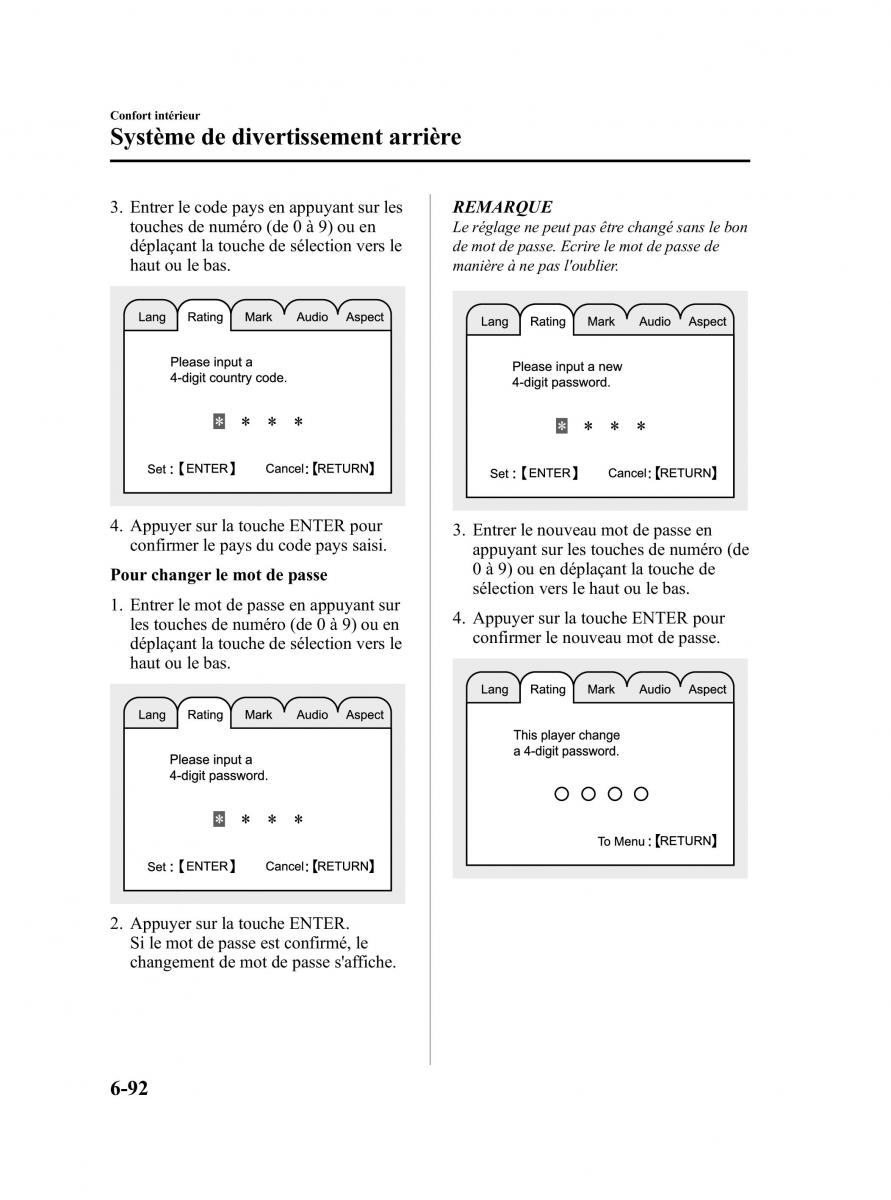 Confort intérieur
Système de divertissement arrière

3. Entrer le code pays en appuyant sur les touches de numéro (de 0 à 9) ou en déplaçant la touche de sélection vers le haut ou le bas.

Lang Rating Mark Audio Aspect

Please input a
4-digit country code.

* * * *

Set :【ENTER】 Cancel:【RETURN】

4. Appuyer sur la touche ENTER pour confirmer le pays du code pays saisi.

Pour changer le mot de passe

1. Entrer le mot de passe en appuyant sur les touches de numéro (de 0 à 9) ou en déplaçant la touche de sélection vers le haut ou le bas.

Lang Rating Mark Audio Aspect

Please input a
4-digit password.

* * * *

Set :【ENTER】 Cancel:【RETURN】

2. Appuyer sur la touche ENTER.
Si le mot de passe est confirmé, le changement de mot de passe s'affiche.

REMARQUE
Le réglage ne peut pas être changé sans le bon de mot de passe. Ecrire le mot de passe de manière à ne pas l'oublier.

Lang Rating Mark Audio Aspect

Please input a new
4-digit password.

* * * *

Set :【ENTER】 Cancel:【RETURN】

3. Entrer le nouveau mot de passe en appuyant sur les touches de numéro (de 0 à 9) ou en déplaçant la touche de sélection vers le haut ou le bas.

4. Appuyer sur la touche ENTER pour confirmer le nouveau mot de passe.

Lang Rating Mark Audio Aspect

This player change
a 4-digit password.

○ ○ ○ ○

To Menu :【RETURN】

6-92